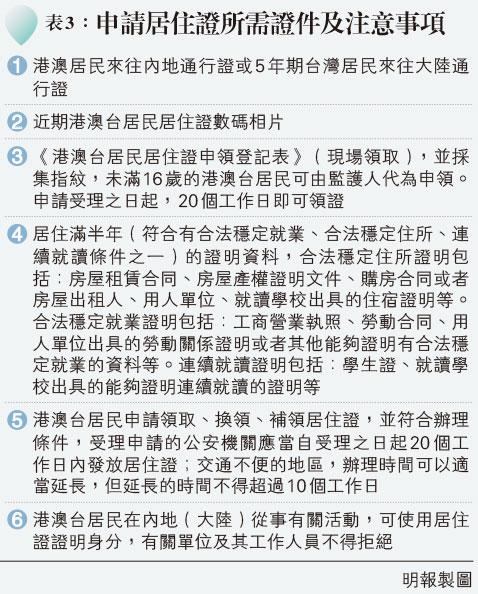 表3：申請居住證所需證件及注意事項

1 港澳居民來往內地通行證或5年期台灣居民來往大陸通行證

2 近期港澳台居民居住證數碼相片

3 《港澳台居民居住證申領登記表》（現場領取），並採集指紋，未滿16歲的港澳台居民可由監護人代為申領。申請受理之日起，20個工作日即可領證

4 居住滿半年（符合有合法穩定就業、合法穩定住所、連續就讀條件之一）的證明資料，合法穩定住所證明包括：房屋租賃合同、房屋產權證明文件、購房合同或者房屋出租人、用人單位、就讀學校出具的住宿證明等。合法穩定就業證明包括：工商營業執照、勞動合同、用人單位出具的勞動關係證明或者其他能夠證明有合法穩定就業的資料等。連續就讀證明包括：學生證、就讀學校出具的能夠證明連續就讀的證明等

5 港澳台居民申請領取、換領、補領居住證，並符合辦理條件，受理申請的公安機關應當自受理之日起20個工作日內發放居住證；交通不便的地區，辦理時間可以適當延長，但延長的時間不得超過10個工作日

6 港澳台居民在內地（大陸）從事有關活動，可使用居住證證明身分，有關單位及其工作人員不得拒絕

明報製圖